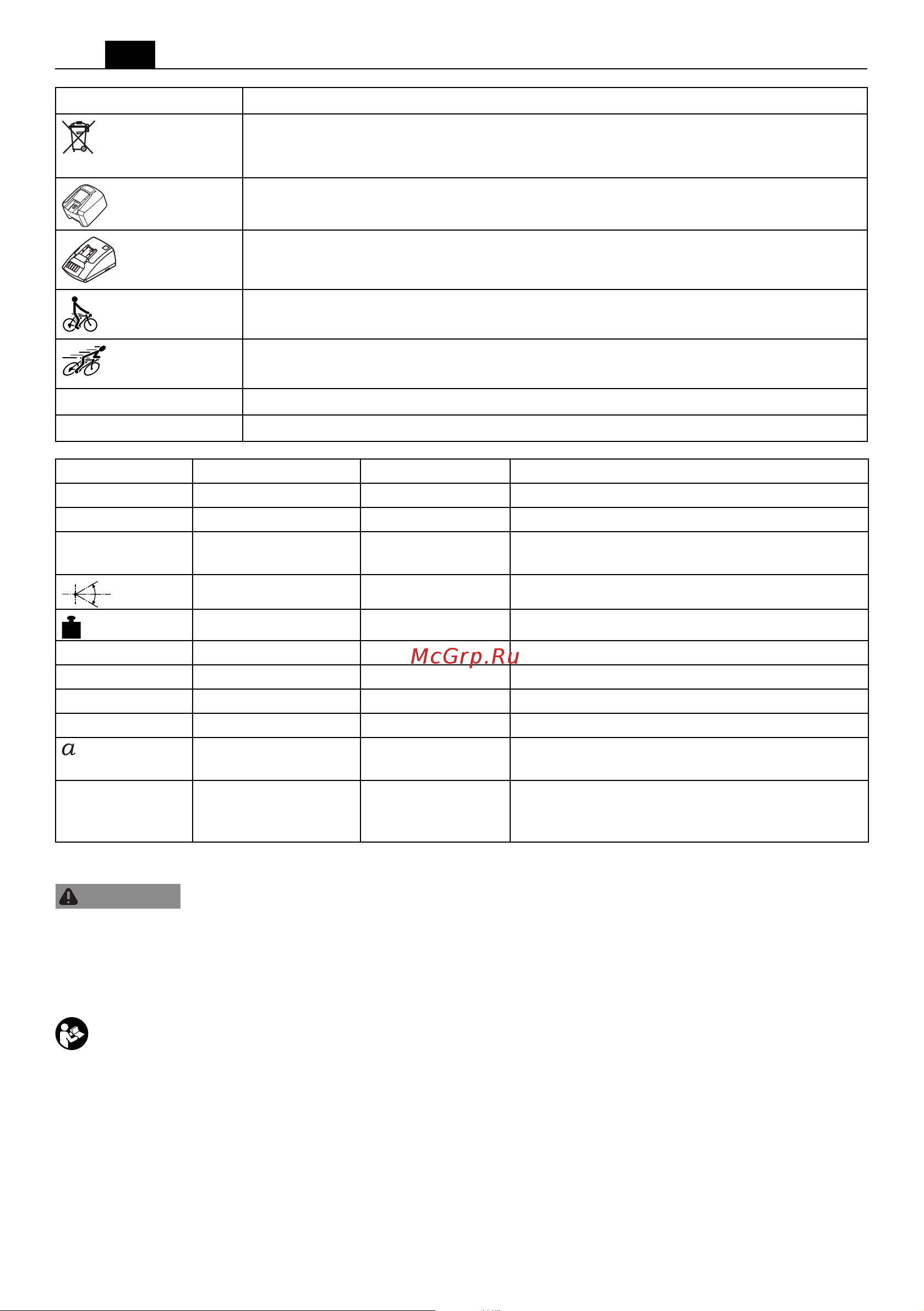 McGrp.Ru

$a$